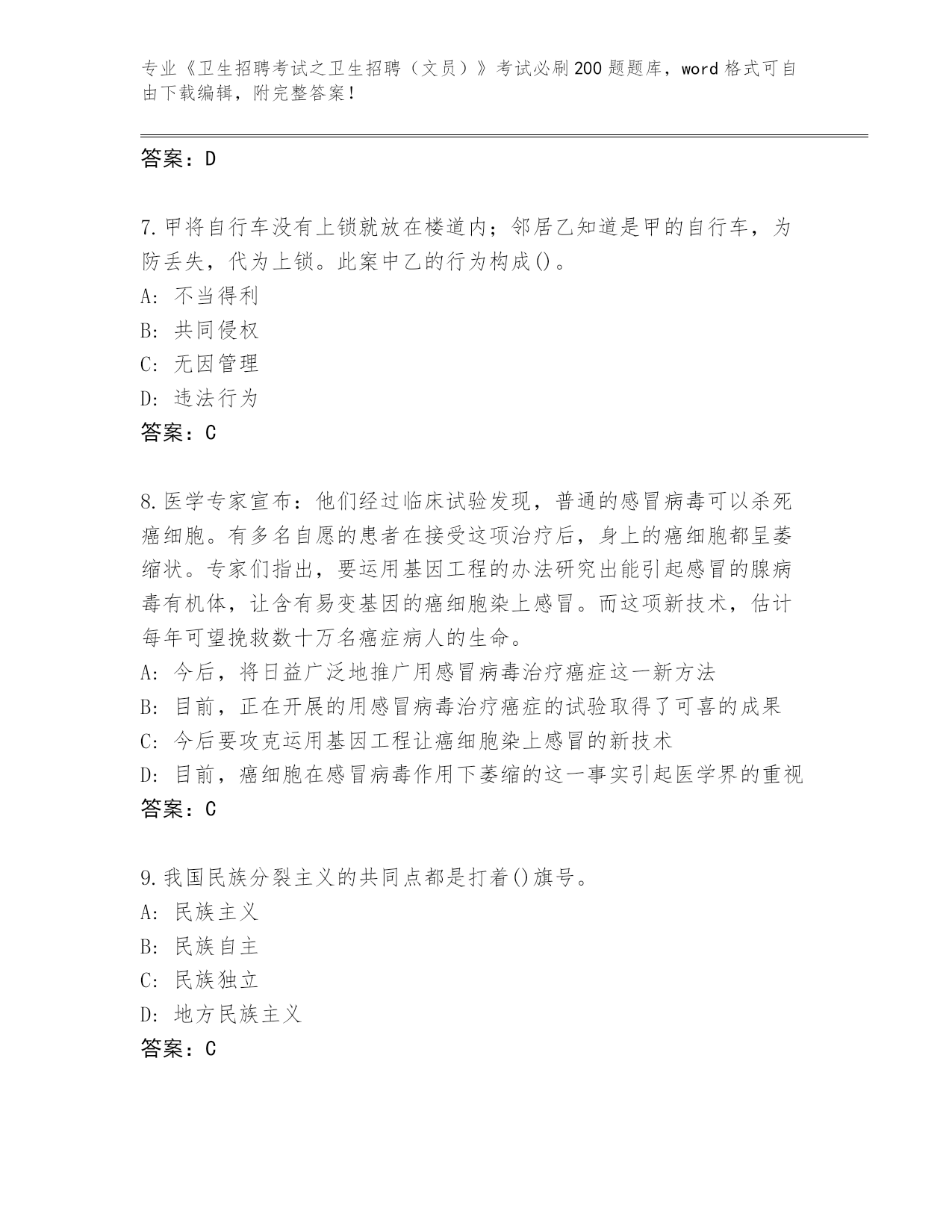 专业《卫生招聘考试之卫生招聘（文员）》考试必刷200题题库，word格式可自由下载编辑，附完整答案！

答案：D

7.甲将自行车没有上锁就放在楼道内；邻居乙知道是甲的自行车，为防丢失，代为上锁。此案中乙的行为构成()。
A: 不当得利
B: 共同侵权
C: 无因管理
D: 违法行为
答案：C

8.医学专家宣布：他们经过临床试验发现，普通的感冒病毒可以杀死癌细胞。有多名自愿的患者在接受这项治疗后，身上的癌细胞都呈萎缩状。专家们指出，要运用基因工程的办法研究出能引起感冒的腺病毒有机体，让含有易变基因的癌细胞染上感冒。而这项新技术，估计每年可望挽救数十万名癌症病人的生命。
A: 今后，将日益广泛地推广用感冒病毒治疗癌症这一新方法
B: 目前，正在开展的用感冒病毒治疗癌症的试验取得了可喜的成果
C: 今后要攻克运用基因工程让癌细胞染上感冒的新技术
D: 目前，癌细胞在感冒病毒作用下萎缩的这一事实引起医学界的重视
答案：C

9.我国民族分裂主义的共同点都是打着()旗号。
A: 民族主义
B: 民族自主
C: 民族独立
D: 地方民族主义
答案：C